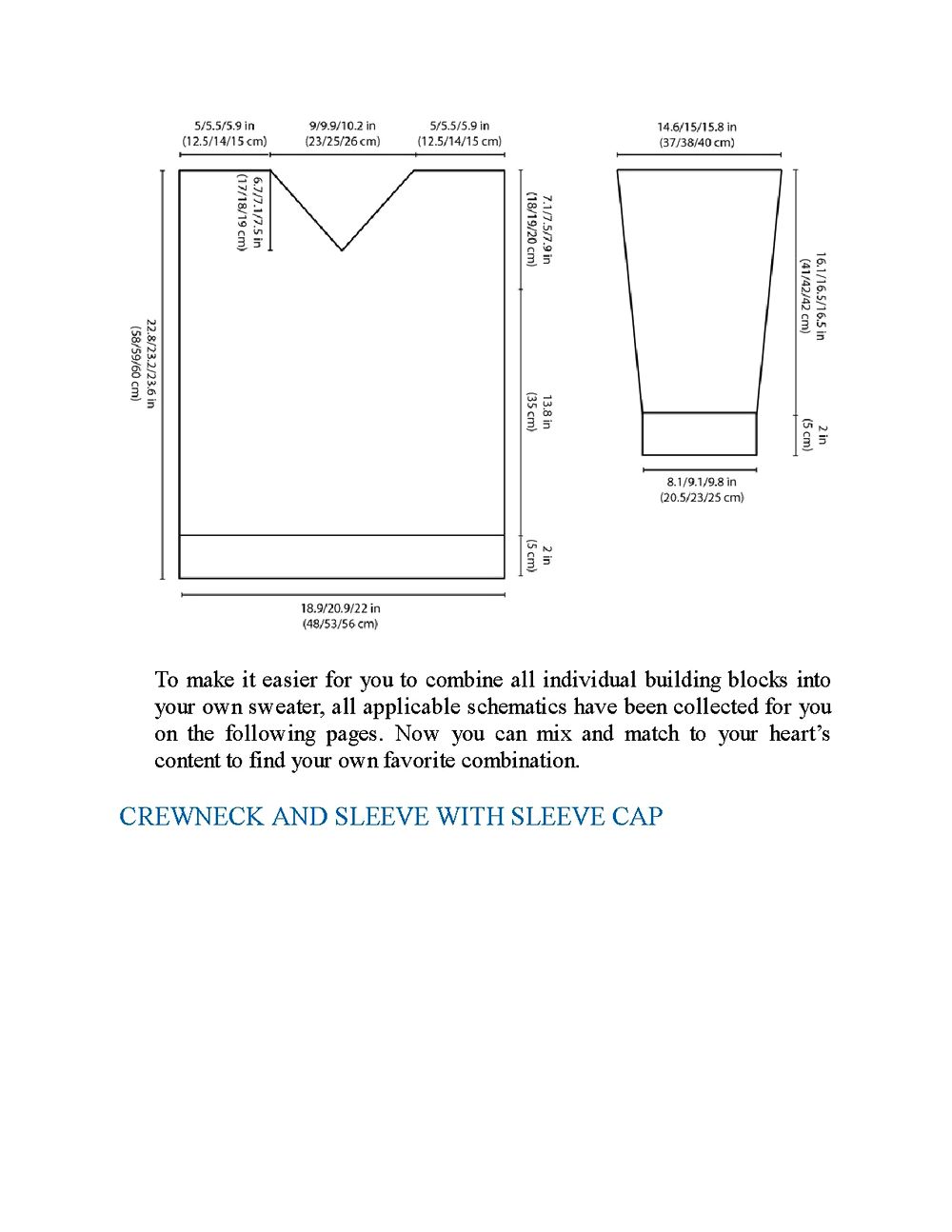 5/5.5/5.9 in
(12.5/14/15 cm)

9/9.9/10.2 in
(23/25/26 cm)

5/5.5/5.9 in
(12.5/14/15 cm)

6.7/7.1/7.5 in
(17/18/19 cm)

22.8/23.2/23.6 in
(58/59/60 cm)

7.1/7.5/7.9 in
(18/19/20 cm)

13.8 in
(35 cm)

2 in
(5 cm)

18.9/20.9/22 in
(48/53/56 cm)

14.6/15/15.8 in
(37/38/40 cm)

16.1/16.5/16.5 in
(41/42/42 cm)

2 in
(5 cm)

8.1/9.1/9.8 in
(20.5/23/25 cm)

To make it easier for you to combine all individual building blocks into your own sweater, all applicable schematics have been collected for you on the following pages. Now you can mix and match to your heart's content to find your own favorite combination.

CREWNECK AND SLEEVE WITH SLEEVE CAP